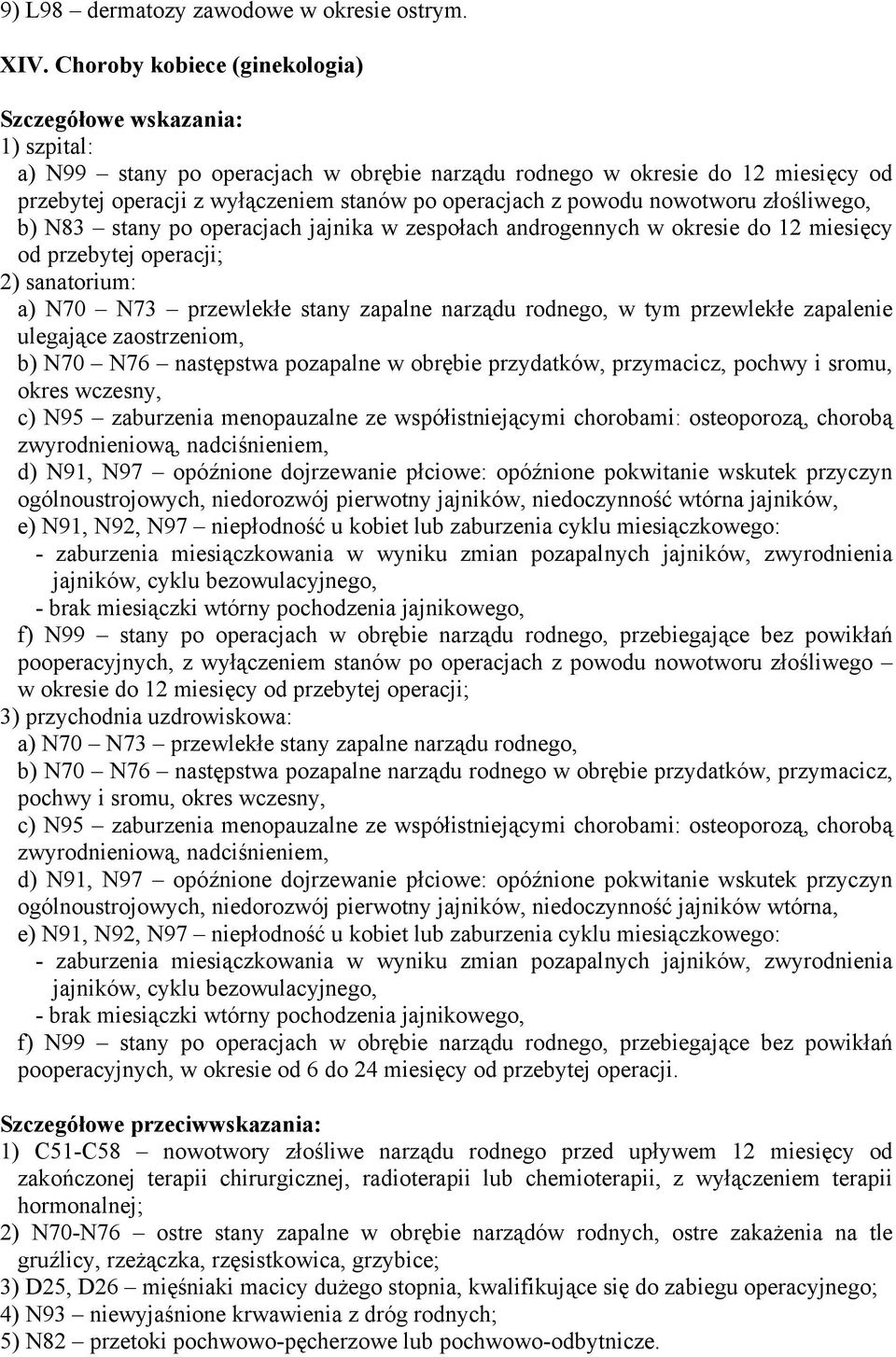 9) L98 – dermatozy zawodowe w okresie ostrym.

XIV. Choroby kobiece (ginekologia)

Szczegółowe wskazania:
1) szpital:
a) N99 – stany po operacjach w obrębie narządu rodnego w okresie do 12 miesięcy od przebytej operacji z wyłączeniem stanów po operacjach z powodu nowotworu złośliwego,
b) N83 – stany po operacjach jajnika w zespołach androgennych w okresie do 12 miesięcy od przebytej operacji;
2) sanatorium:
a) N70 – N73 – przewlekłe stany zapalne narządu rodnego, w tym przewlekłe zapalenie ulegające zaostrzeniom,
b) N70 – N76 – następstwa pozapalne w obrębie przydatków, przymacicz, pochwy i sromu, okres wczesny,
c) N95 – zaburzenia menopauzalne ze współistniejącymi chorobami: osteoporozą, chorobą zwyrodnieniową, nadciśnieniem,
d) N91, N97 – opóźnione dojrzewanie płciowe: opóźnione pokwitanie wskutek przyczyn ogólnoustrojowych, niedorozwój pierwotny jajników, niedoczynność wtórna jajników,
e) N91, N92, N97 – niepłodność u kobiet lub zaburzenia cyklu miesiączkowego:
- zaburzenia miesiączkowania w wyniku zmian pozapalnych jajników, zwyrodnienia jajników, cyklu bezowulacyjnego,
- brak miesiączki wtórny pochodzenia jajnikowego,
f) N99 – stany po operacjach w obrębie narządu rodnego, przebiegające bez powikłań pooperacyjnych, z wyłączeniem stanów po operacjach z powodu nowotworu złośliwego – w okresie do 12 miesięcy od przebytej operacji;
3) przychodnia uzdrowiskowa:
a) N70 – N73 – przewlekłe stany zapalne narządu rodnego,
b) N70 – N76 – następstwa pozapalne narządu rodnego w obrębie przydatków, przymacicz, pochwy i sromu, okres wczesny,
c) N95 – zaburzenia menopauzalne ze współistniejącymi chorobami: osteoporozą, chorobą zwyrodnieniową, nadciśnieniem,
d) N91, N97 – opóźnione dojrzewanie płciowe: opóźnione pokwitanie wskutek przyczyn ogólnoustrojowych, niedorozwój pierwotny jajników, niedoczynność jajników wtórna,
e) N91, N92, N97 – niepłodność u kobiet lub zaburzenia cyklu miesiączkowego:
- zaburzenia miesiączkowania w wyniku zmian pozapalnych jajników, zwyrodnienia jajników, cyklu bezowulacyjnego,
- brak miesiączki wtórny pochodzenia jajnikowego,
f) N99 – stany po operacjach w obrębie narządu rodnego, przebiegające bez powikłań pooperacyjnych, w okresie od 6 do 24 miesięcy od przebytej operacji.

Szczegółowe przeciwwskazania:
1) C51-C58 – nowotwory złośliwe narządu rodnego przed upływem 12 miesięcy od zakończonej terapii chirurgicznej, radioterapii lub chemioterapii, z wyłączeniem terapii hormonalnej;
2) N70-N76 – ostre stany zapalne w obrębie narządów rodnych, ostre zakażenia na tle gruźlicy, rzeżączka, rzęsistkowica, grzybice;
3) D25, D26 – mięśniaki macicy dużego stopnia, kwalifikujące się do zabiegu operacyjnego;
4) N93 – niewyjaśnione krwawienia z dróg rodnych;
5) N82 – przetoki pochwowo-pęcherzowe lub pochwowo-odbytnicze.